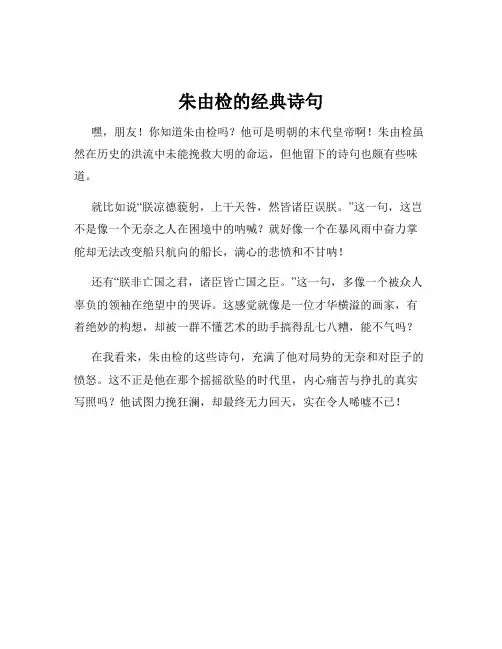 朱由检的经典诗句

嘿，朋友！你知道朱由检吗？他可是明朝的末代皇帝啊！朱由检虽然在历史的洪流中未能挽救大明的命运，但他留下的诗句也颇有些味道。

就比如说“朕凉德藐躬，上干天咎，然皆诸臣误朕。”这一句，这岂不是像一个无奈之人在困境中的呐喊？就好像一个在暴风雨中奋力掌舵却无法改变船只航向的船长，满心的悲愤和不甘呐！

还有“朕非亡国之君，诸臣皆亡国之臣。”这一句，多像一个被众人辜负的领袖在绝望中的哭诉。这感觉就像是一位才华横溢的画家，有着绝妙的构想，却被一群不懂艺术的助手搞得乱七八糟，能不气吗？

在我看来，朱由检的这些诗句，充满了他对局势的无奈和对臣子的愤怒。这不正是他在那个摇摇欲坠的时代里，内心痛苦与挣扎的真实写照吗？他试图力挽狂澜，却最终无力回天，实在令人唏嘘不已！